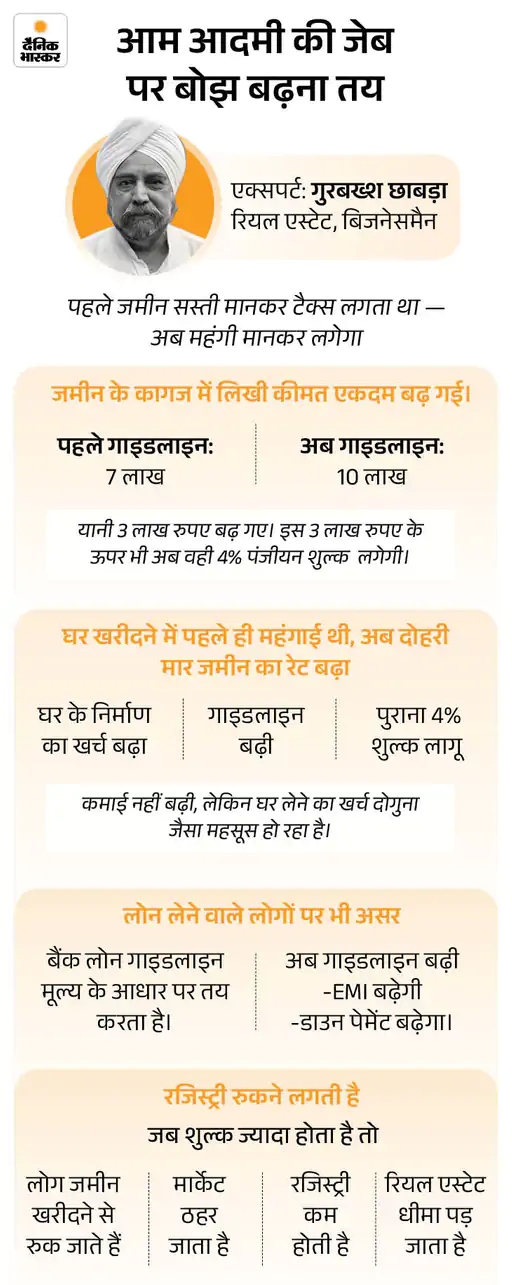 दैनिक भास्कर

आम आदमी की जेब पर बोझ बढ़ना तय

एक्सपर्ट: गुरबख्श छाबड़ा
रियल एस्टेट, बिजनेसमैन

पहले जमीन सस्ती मानकर टैक्स लगता था — अब महंगी मानकर लगेगा

जमीन के कागज में लिखी कीमत एकदम बढ़ गई।

पहले गाइडलाइन:
7 लाख

अब गाइडलाइन:
10 लाख

यानी 3 लाख रुपए बढ़ गए। इस 3 लाख रुपए के ऊपर भी अब वही 4% पंजीयन शुल्क लगेगी।

घर खरीदने में पहले ही महंगाई थी, अब दोहरी मार जमीन का रेट बढ़ा

घर के निर्माण का खर्च बढ़ा

गाइडलाइन बढ़ी

पुराना 4% शुल्क लागू

कमाई नहीं बढ़ी, लेकिन घर लेने का खर्च दोगुना जैसा महसूस हो रहा है।

लोन लेने वाले लोगों पर भी असर

बैंक लोन गाइडलाइन मूल्य के आधार पर तय करता है।

अब गाइडलाइन बढ़ी
-EMI बढ़ेगी
-डाउन पेमेंट बढ़ेगा।

रजिस्ट्री रुकने लगती है

जब शुल्क ज्यादा होता है तो

लोग जमीन खरीदने से रुक जाते हैं

मार्केट ठहर जाता है

रजिस्ट्री कम होती है

रियल एस्टेट धीमा पड़ जाता है